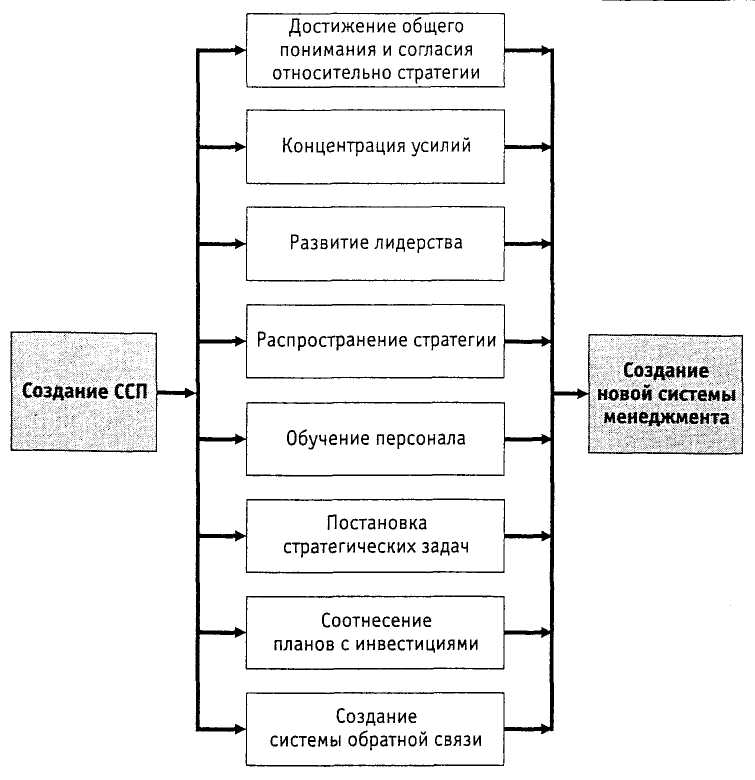 Создание ССП

Достижение общего понимания и согласия относительно стратегии

Концентрация усилий

Развитие лидерства

Распространение стратегии

Обучение персонала

Постановка стратегических задач

Соотнесение планов с инвестициями

Создание системы обратной связи

Создание новой системы менеджмента